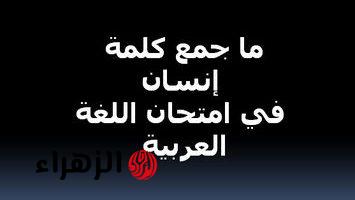 ما جمع كلمة
إنسان
في امتحان اللغة
العربية

الزهراء